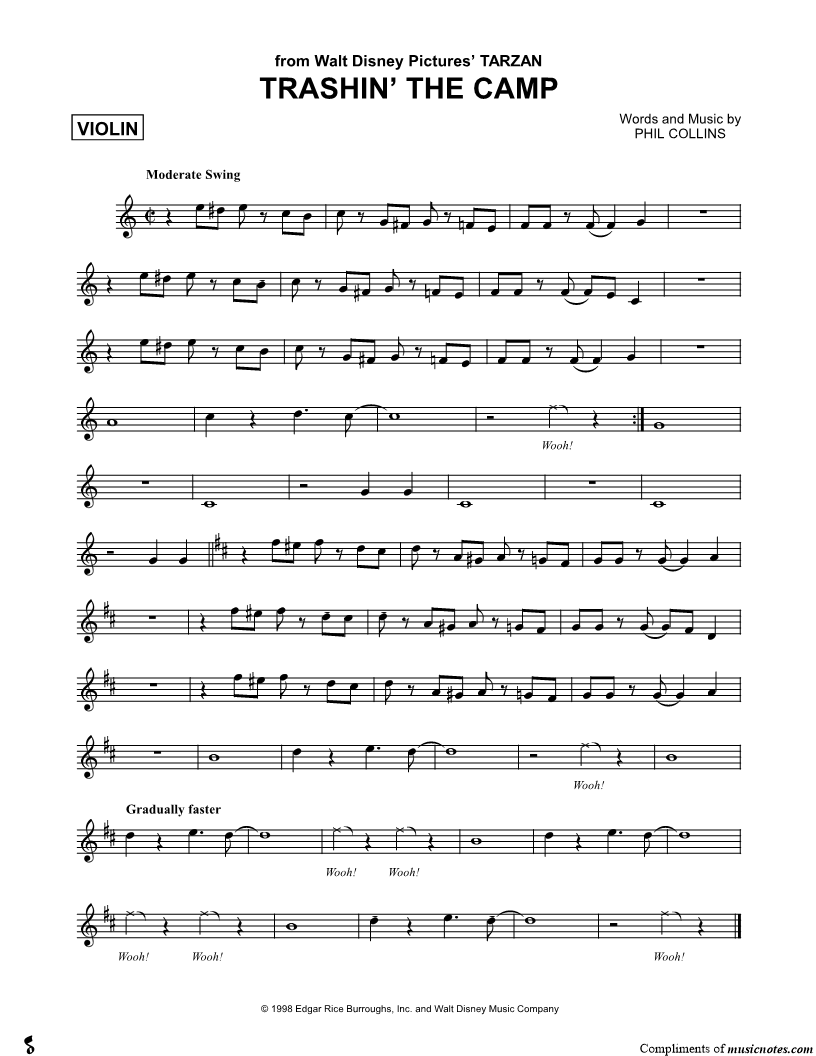 from Walt Disney Pictures' TARZAN
TRASHIN' THE CAMP

VIOLIN

Words and Music by
PHIL COLLINS

Moderate Swing

Wooh!

Wooh!

Gradually faster

Wooh! Wooh!

Wooh! Wooh! Wooh!

© 1998 Edgar Rice Burroughs, Inc. and Walt Disney Music Company

Compliments of musicnotes.com